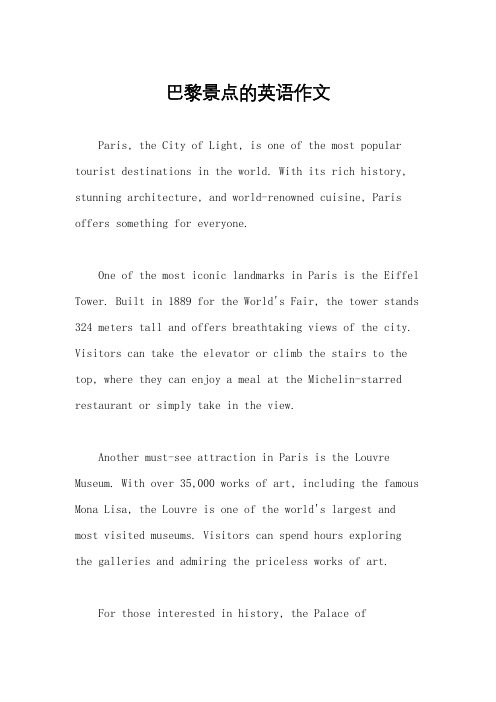 巴黎景点的英语作文

Paris, the City of Light, is one of the most popular tourist destinations in the world. With its rich history, stunning architecture, and world-renowned cuisine, Paris offers something for everyone.

One of the most iconic landmarks in Paris is the Eiffel Tower. Built in 1889 for the World's Fair, the tower stands 324 meters tall and offers breathtaking views of the city. Visitors can take the elevator or climb the stairs to the top, where they can enjoy a meal at the Michelin-starred restaurant or simply take in the view.

Another must-see attraction in Paris is the Louvre Museum. With over 35,000 works of art, including the famous Mona Lisa, the Louvre is one of the world's largest and most visited museums. Visitors can spend hours exploring the galleries and admiring the priceless works of art.

For those interested in history, the Palace of